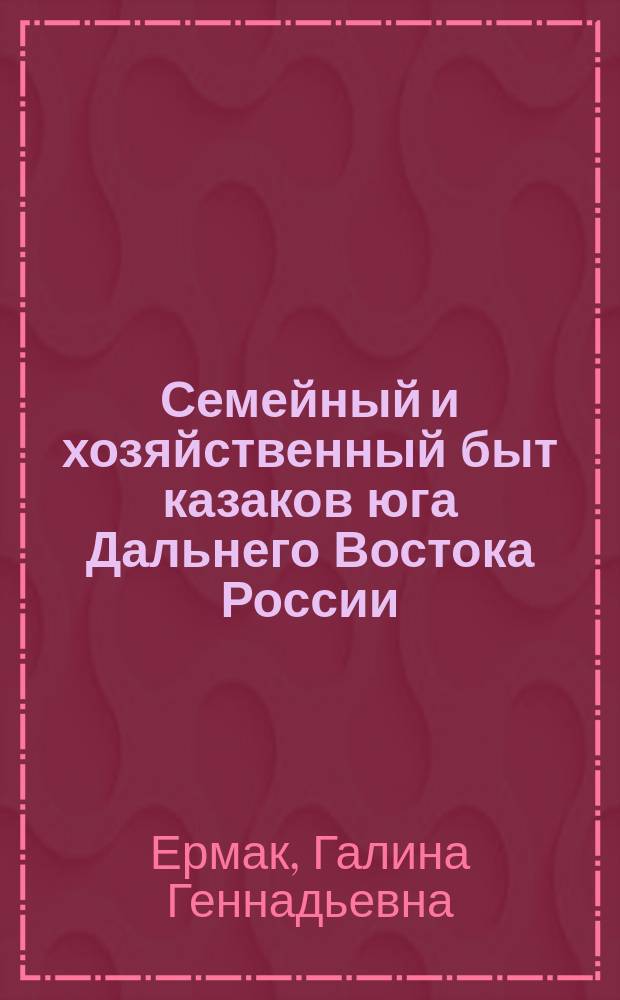 Семейный и хозяйственный быт казаков юга Дальнего Востока России

Ермак, Галина Геннадьевна